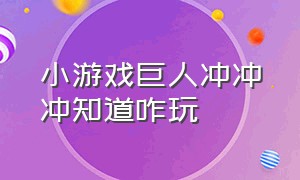 小游戏巨人冲冲冲知道咋玩